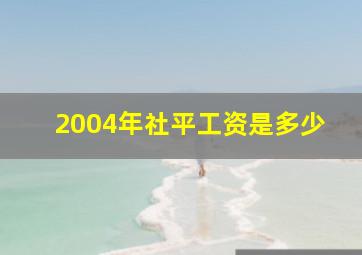 2004年社平工资是多少